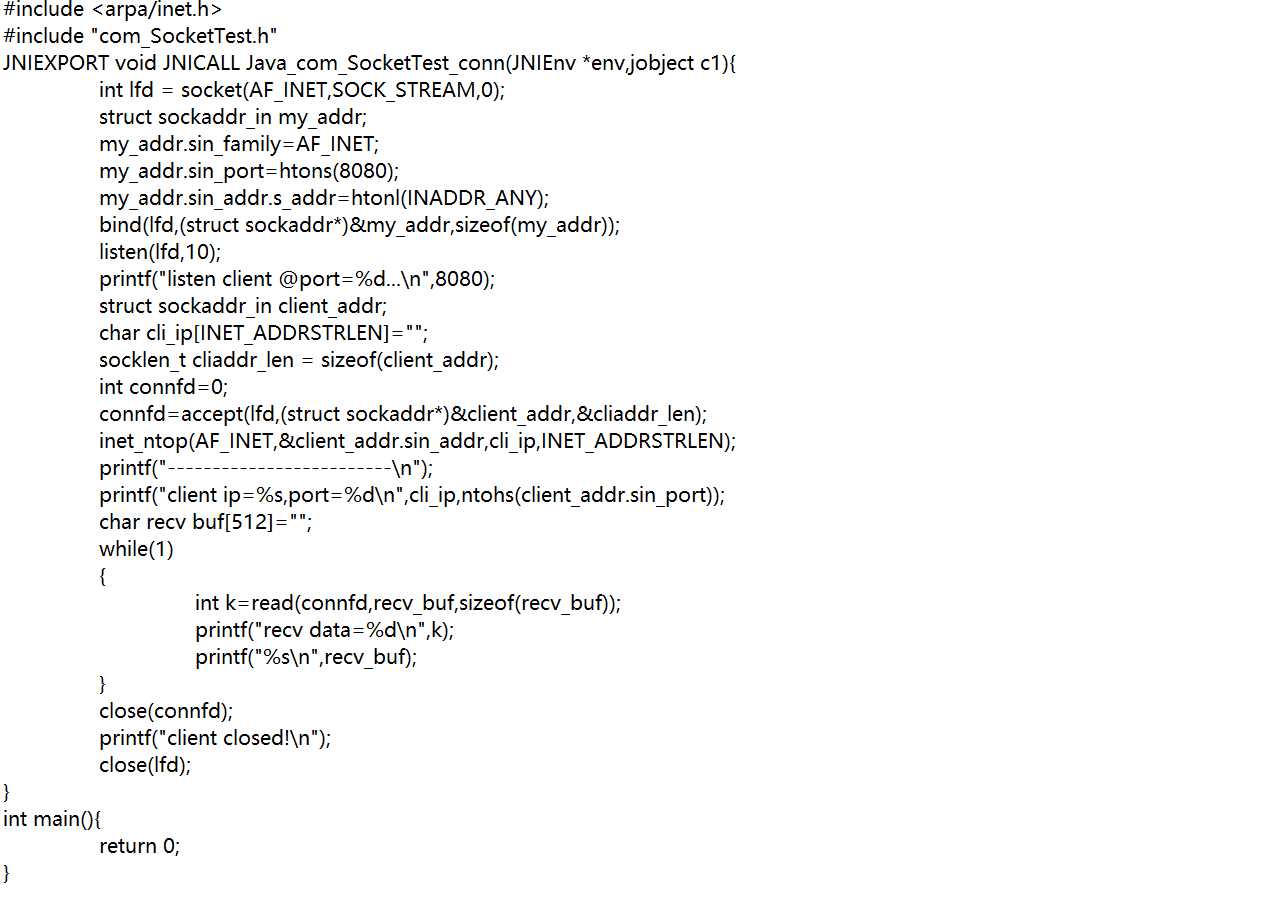 #include <arpa/inet.h>
#include "com_SocketTest.h"
JNIEXPORT void JNICALL Java_com_SocketTest_conn(JNIEnv *env,jobject c1){
int lfd = socket(AF_INET,SOCK_STREAM,0);
struct sockaddr_in my_addr;
my_addr.sin_family=AF_INET;
my_addr.sin_port=htons(8080);
my_addr.sin_addr.s_addr=htonl(INADDR_ANY);
bind(lfd,(struct sockaddr*)&my_addr,sizeof(my_addr));
listen(lfd,10);
printf("listen client @port=%d...\n",8080);
struct sockaddr_in client_addr;
char cli_ip[INET_ADDRSTRLEN]="";
socklen_t cliaddr_len = sizeof(client_addr);
int connfd=0;
connfd=accept(lfd,(struct sockaddr*)&client_addr,&cliaddr_len);
inet_ntop(AF_INET,&client_addr.sin_addr,cli_ip,INET_ADDRSTRLEN);
printf("-------------------------\n");
printf("client ip=%s,port=%d\n",cli_ip,ntohs(client_addr.sin_port));
char recv buf[512]="";
while(1)
{
int k=read(connfd,recv_buf,sizeof(recv_buf));
printf("recv data=%d\n",k);
printf("%s\n",recv_buf);
}
close(connfd);
printf("client closed!\n");
close(lfd);
}
int main(){
return 0;
}